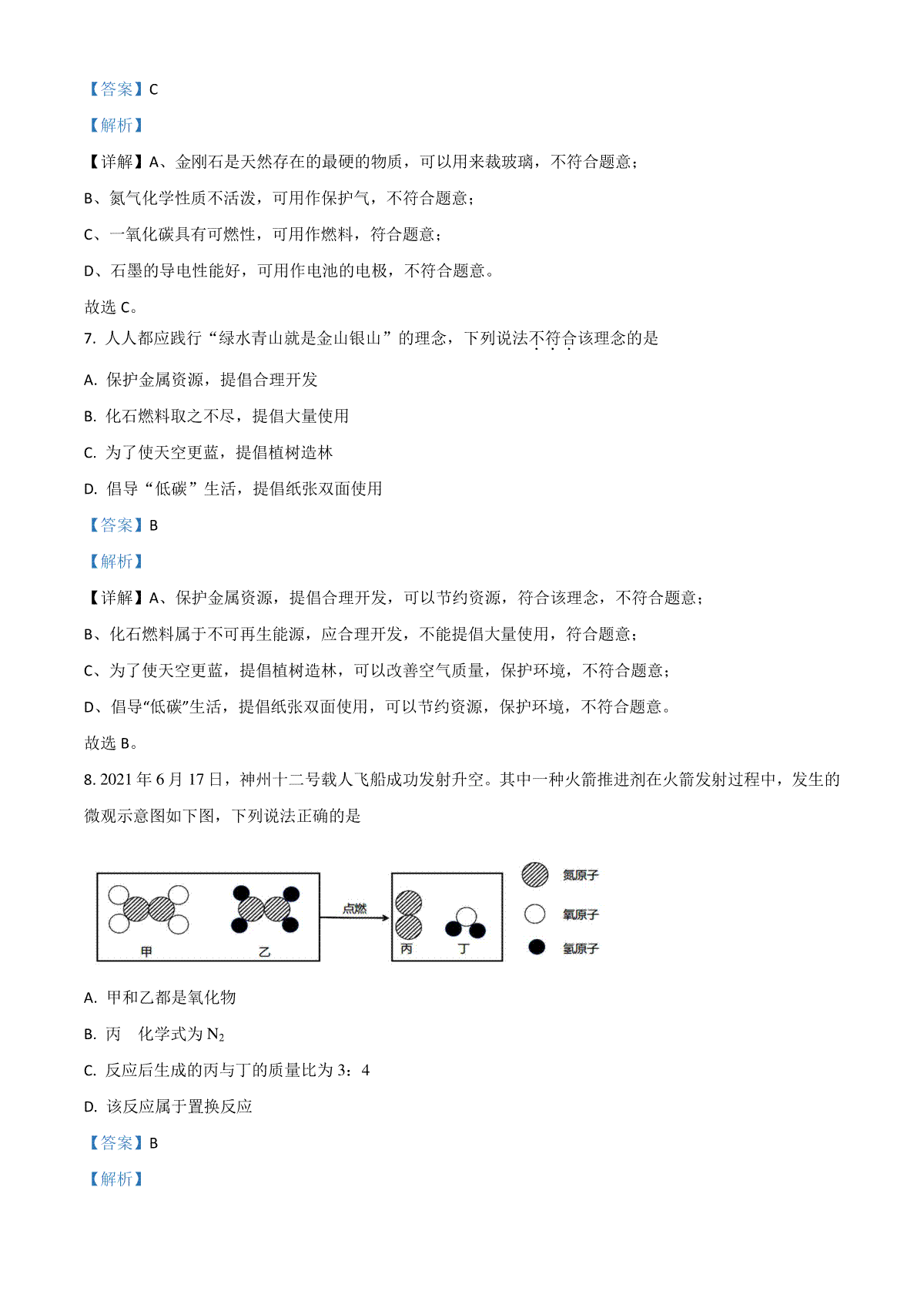 【答案】C

【解析】

【详解】A、金刚石是天然存在的最硬的物质，可以用来裁玻璃，不符合题意；

B、氮气化学性质不活泼，可用作保护气，不符合题意；

C、一氧化碳具有可燃性，可用作燃料，符合题意；

D、石墨的导电性能好，可用作电池的电极，不符合题意。

故选 C。

7. 人人都应践行“绿水青山就是金山银山”的理念，下列说法不符合该理念的是

A. 保护金属资源，提倡合理开发

B. 化石燃料取之不尽，提倡大量使用

C. 为了使天空更蓝，提倡植树造林

D. 倡导“低碳”生活，提倡纸张双面使用

【答案】B

【解析】

【详解】A、保护金属资源，提倡合理开发，可以节约资源，符合该理念，不符合题意；

B、化石燃料属于不可再生能源，应合理开发，不能提倡大量使用，符合题意；

C、为了使天空更蓝，提倡植树造林，可以改善空气质量，保护环境，不符合题意；

D、倡导“低碳”生活，提倡纸张双面使用，可以节约资源，保护环境，不符合题意。

故选 B。

8. 2021 年 6 月 17 日，神州十二号载人飞船成功发射升空。其中一种火箭推进剂在火箭发射过程中，发生的微观示意图如下图，下列说法正确的是

甲 乙 点燃 丙 丁 氮原子 氧原子 氢原子

A. 甲和乙都是氧化物

B. 丙 化学式为 $N_2$

C. 反应后生成的丙与丁的质量比为 3：4

D. 该反应属于置换反应

【答案】B

【解析】